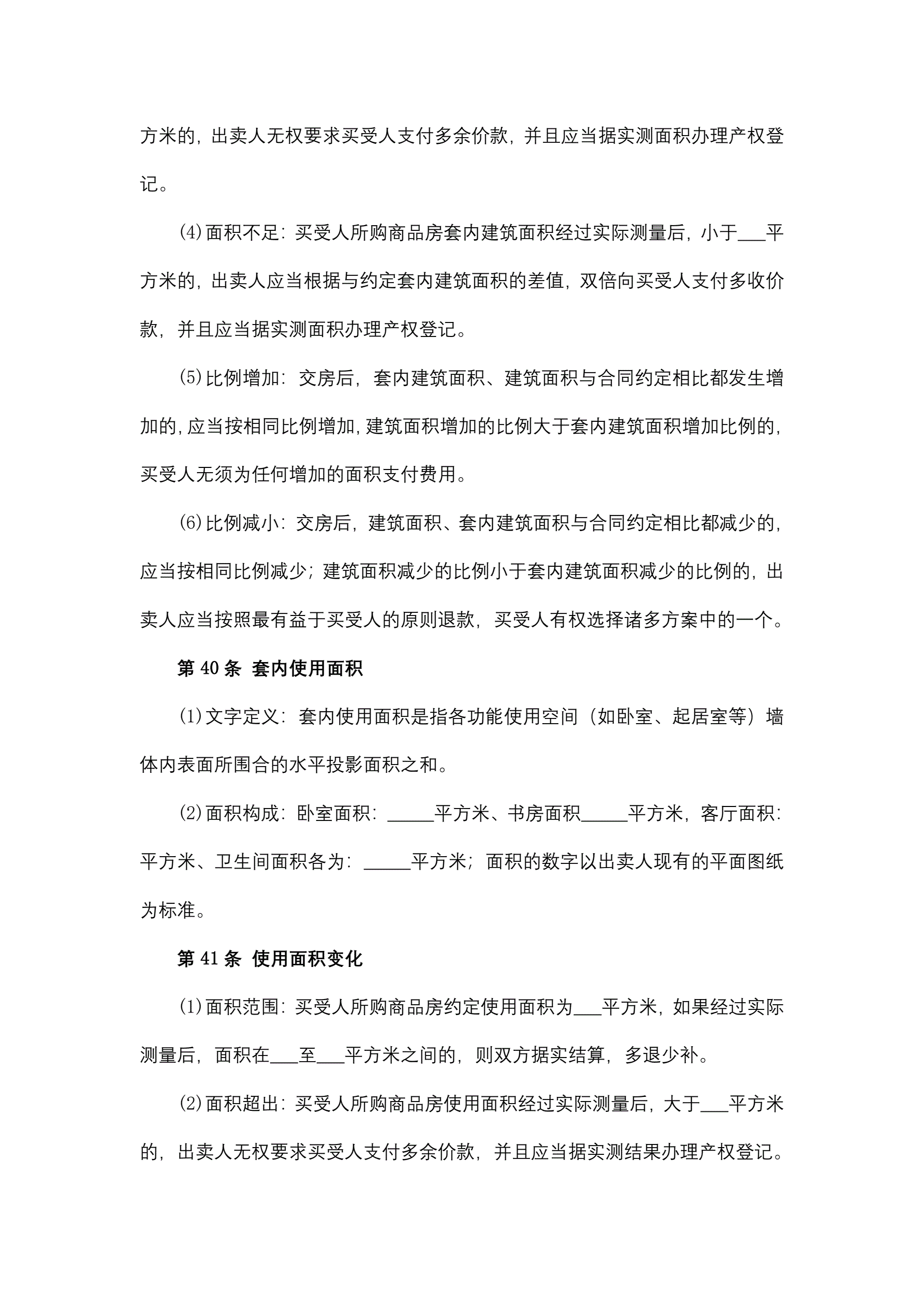 方米的，出卖人无权要求买受人支付多余价款，并且应当据实测面积办理产权登记。

⑷面积不足：买受人所购商品房套内建筑面积经过实际测量后，小于___平方米的，出卖人应当根据与约定套内建筑面积的差值，双倍向买受人支付多收价款，并且应当据实测面积办理产权登记。

⑸比例增加：交房后，套内建筑面积、建筑面积与合同约定相比都发生增加的，应当按相同比例增加，建筑面积增加的比例大于套内建筑面积增加比例的，买受人无须为任何增加的面积支付费用。

⑹比例减小：交房后，建筑面积、套内建筑面积与合同约定相比都减少的，应当按相同比例减少；建筑面积减少的比例小于套内建筑面积减少的比例的，出卖人应当按照最有益于买受人的原则退款，买受人有权选择诸多方案中的一个。

第 40 条 套内使用面积

⑴文字定义：套内使用面积是指各功能使用空间（如卧室、起居室等）墙体内表面所围合的水平投影面积之和。

⑵面积构成：卧室面积：_____平方米、书房面积_____平方米，客厅面积：平方米、卫生间面积各为：_____平方米；面积的数字以出卖人现有的平面图纸为标准。

第 41 条 使用面积变化

⑴面积范围：买受人所购商品房约定使用面积为___平方米，如果经过实际测量后，面积在___至___平方米之间的，则双方据实结算，多退少补。

⑵面积超出：买受人所购商品房使用面积经过实际测量后，大于___平方米的，出卖人无权要求买受人支付多余价款，并且应当据实测结果办理产权登记。